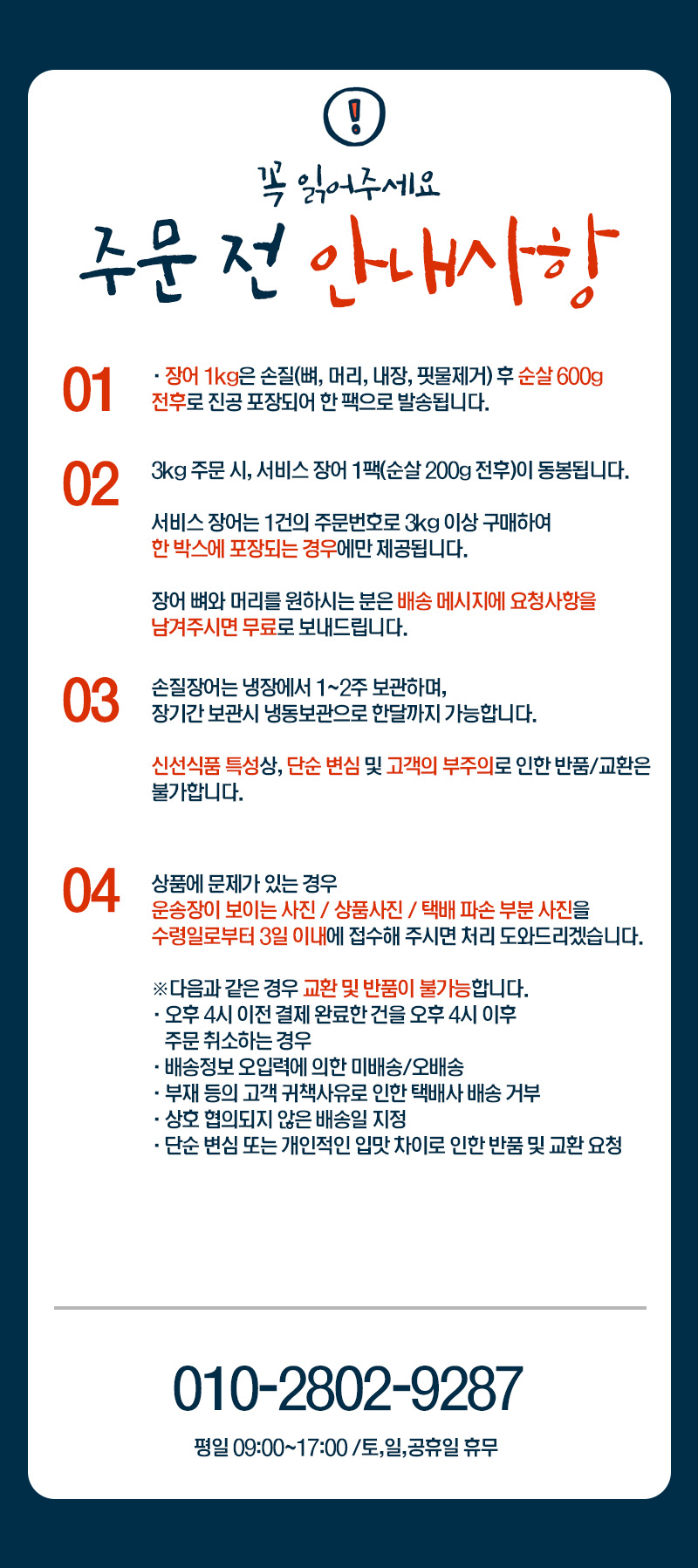 !

꼭 읽어주세요

주문 전 안내사항

01

· 장어 1kg은 손질(뼈, 머리, 내장, 핏물제거) 후 순살 600g 전후로 진공 포장되어 한 팩으로 발송됩니다.

02

3kg 주문 시, 서비스 장어 1팩(순살 200g 전후)이 동봉됩니다.

서비스 장어는 1건의 주문번호로 3kg 이상 구매하여 한 박스에 포장되는 경우에만 제공됩니다.

장어 뼈와 머리를 원하시는 분은 배송 메시지에 요청사항을 남겨주시면 무료로 보내드립니다.

03

손질장어는 냉장에서 1~2주 보관하며, 장기간 보관시 냉동보관으로 한달까지 가능합니다.

신선식품 특성상, 단순 변심 및 고객의 부주의로 인한 반품/교환은 불가합니다.

04

상품에 문제가 있는 경우
운송장이 보이는 사진 / 상품사진 / 택배 파손 부분 사진을 수령일로부터 3일 이내에 접수해 주시면 처리 도와드리겠습니다.

※다음과 같은 경우 교환 및 반품이 불가능합니다.
· 오후 4시 이전 결제 완료한 건을 오후 4시 이후 주문 취소하는 경우
· 배송정보 오입력에 의한 미배송/오배송
· 부재 등의 고객 귀책사유로 인한 택배사 배송 거부
· 상호 협의되지 않은 배송일 지정
· 단순 변심 또는 개인적인 입맛 차이로 인한 반품 및 교환 요청

010-2802-9287

평일 09:00~17:00 /토,일,공휴일 휴무